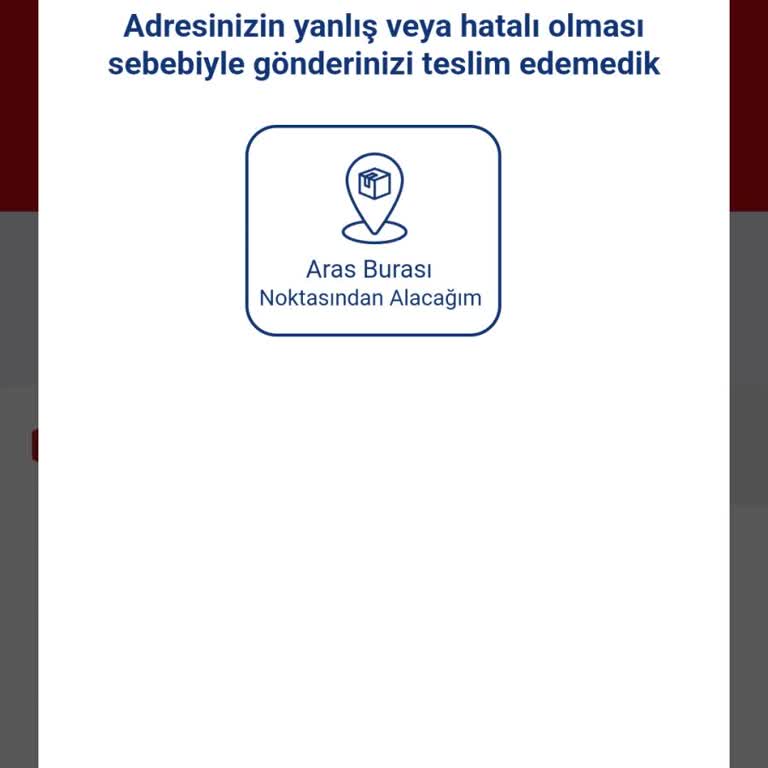 Adresinizin yanlış veya hatalı olması sebebiyle gönderinizi teslim edemedik

Aras Burası
Noktasından Alacağım